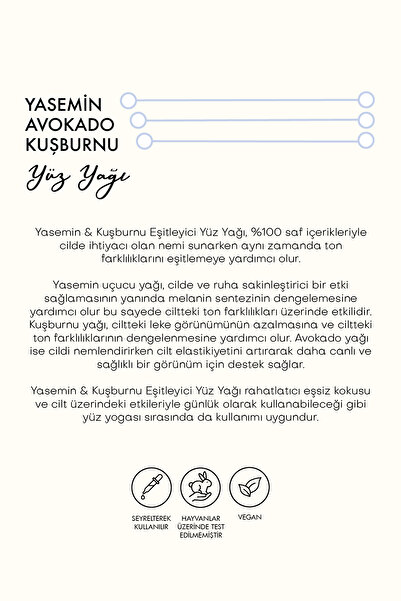 YASEMİN
AVOKADO
KUŞBURNU

Yüz Yağı

Yasemin & Kuşburnu Eşitleyici Yüz Yağı, %100 saf içerikleriyle cilde ihtiyacı olan nemi sunarken aynı zamanda ton farklılıklarını eşitlemeye yardımcı olur.

Yasemin uçucu yağı, cilde ve ruha sakinleştirici bir etki sağlamasının yanında melanin sentezinin dengelemesine yardımcı olur bu sayede ciltteki ton farklılıkları üzerinde etkilidir. Kuşburnu yağı, ciltteki leke görünümünün azalmasına ve ciltteki ton farklılıklarının dengelenmesine yardımcı olur. Avokado yağı ise cildi nemlendirirken cilt elastikiyetini artırarak daha canlı ve sağlıklı bir görünüm için destek sağlar.

Yasemin & Kuşburnu Eşitleyici Yüz Yağı rahatlatıcı eşsiz kokusu ve cilt üzerindeki etkileriyle günlük olarak kullanabileceği gibi yüz yogası sırasında da kullanımı uygundur.

SEYRELTEREK KULLANILIR

HAYVANLAR ÜZERİNDE TEST EDİLMEMİŞTİR

VEGAN